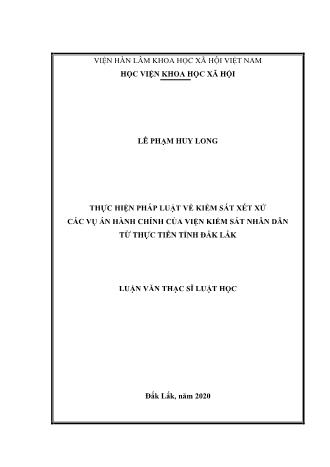 VIỆN HÀN LÂM KHOA HỌC XÃ HỘI VIỆT NAM
HỌC VIỆN KHOA HỌC XÃ HỘI

LÊ PHẠM HUY LONG

THỰC HIỆN PHÁP LUẬT VỀ KIỂM SÁT XÉT XỬ
CÁC VỤ ÁN HÀNH CHÍNH CỦA VIỆN KIỂM SÁT NHÂN DÂN
TỪ THỰC TIỄN TỈNH ĐẮK LẮK

LUẬN VĂN THẠC SĨ LUẬT HỌC

Đắk Lắk, năm 2020